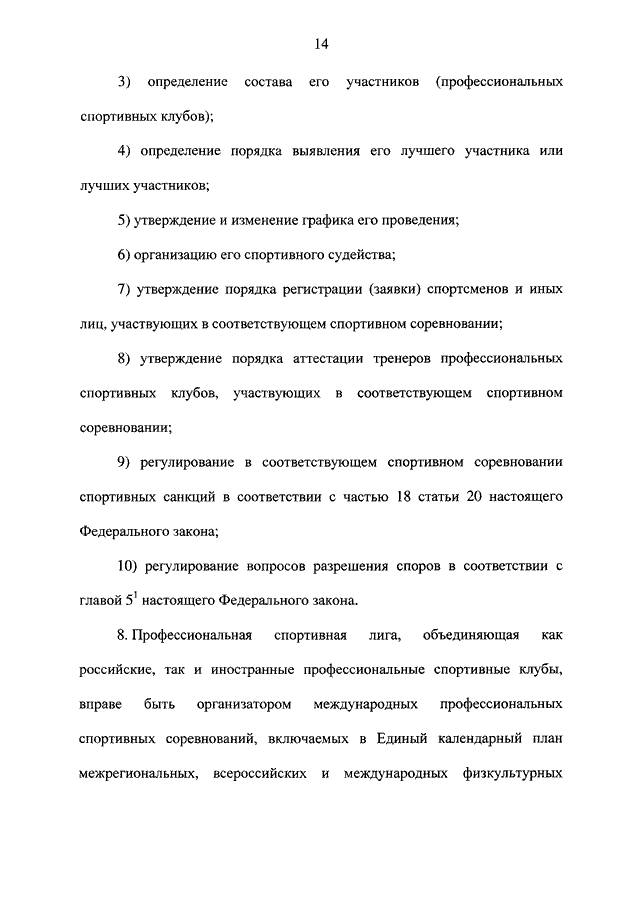 14

3) определение состава его участников (профессиональных спортивных клубов);

4) определение порядка выявления его лучшего участника или лучших участников;

5) утверждение и изменение графика его проведения;

6) организацию его спортивного судейства;

7) утверждение порядка регистрации (заявки) спортсменов и иных лиц, участвующих в соответствующем спортивном соревновании;

8) утверждение порядка аттестации тренеров профессиональных спортивных клубов, участвующих в соответствующем спортивном соревновании;

9) регулирование в соответствующем спортивном соревновании спортивных санкций в соответствии с частью 18 статьи 20 настоящего Федерального закона;

10) регулирование вопросов разрешения споров в соответствии с главой $5^1$ настоящего Федерального закона.

8. Профессиональная спортивная лига, объединяющая как российские, так и иностранные профессиональные спортивные клубы, вправе быть организатором международных профессиональных спортивных соревнований, включаемых в Единый календарный план межрегиональных, всероссийских и международных физкультурных